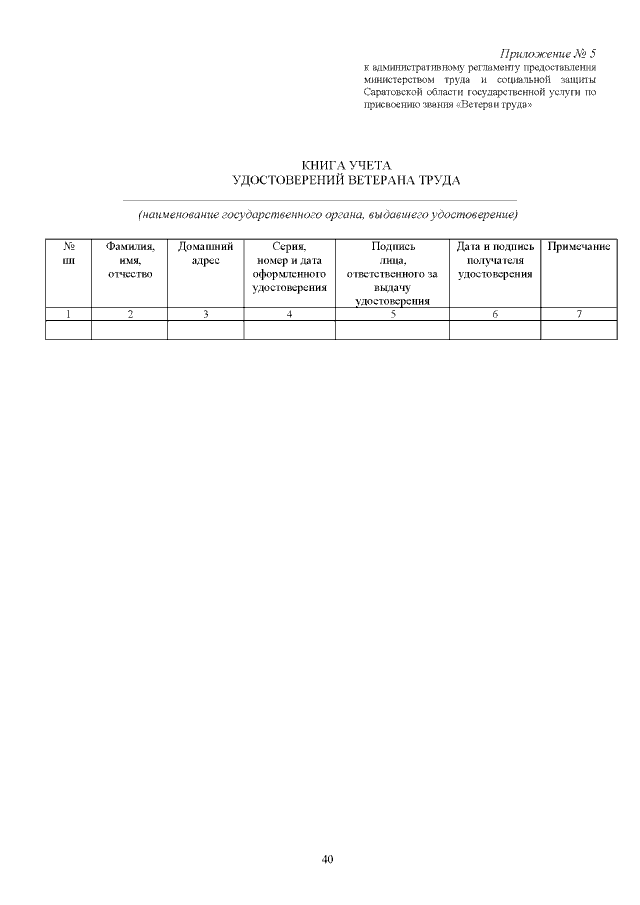 Приложение № 5
к административному регламенту предоставления министерством труда и социальной защиты Саратовской области государственной услуги по присвоению звания «Ветеран труда»

КНИГА УЧЕТА
УДОСТОВЕРЕНИЙ ВЕТЕРАНА ТРУДА

(наименование государственного органа, выдавшего удостоверение)

| № пп | Фамилия, имя, отчество | Домашний адрес | Серия, номер и дата оформленного удостоверения | Подпись лица, ответственного за выдачу удостоверения | Дата и подпись получателя удостоверения | Примечание |
|---|---|---|---|---|---|---|
| 1 | 2 | 3 | 4 | 5 | 6 | 7 |
| | | | | | | |

40